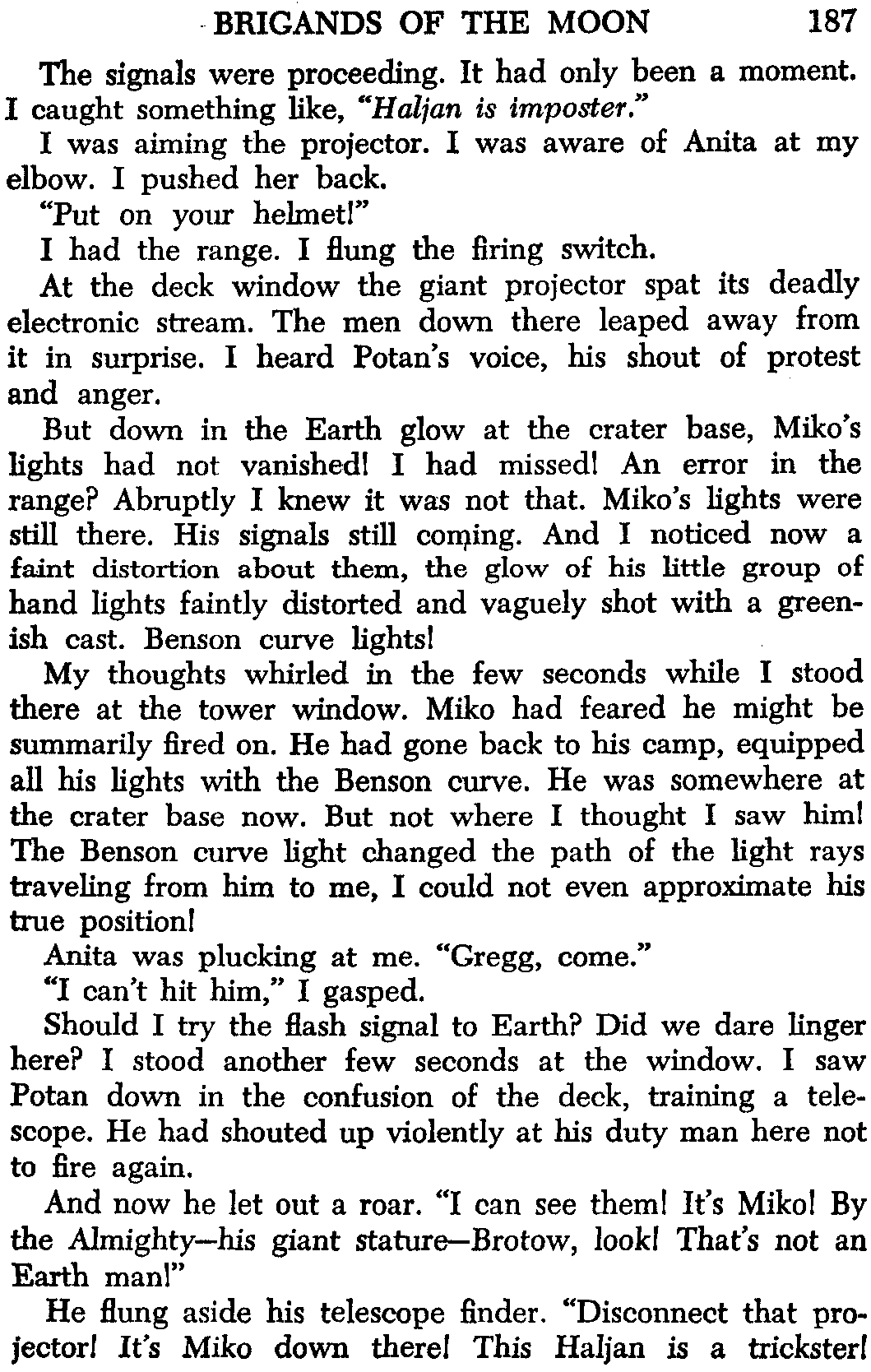 BRIGANDS OF THE MOON 187

The signals were proceeding. It had only been a moment. I caught something like, "Haljan is imposter."

I was aiming the projector. I was aware of Anita at my elbow. I pushed her back.

"Put on your helmet!"

I had the range. I flung the firing switch.

At the deck window the giant projector spat its deadly electronic stream. The men down there leaped away from it in surprise. I heard Potan's voice, his shout of protest and anger.

But down in the Earth glow at the crater base, Miko's lights had not vanished! I had missed! An error in the range? Abruptly I knew it was not that. Miko's lights were still there. His signals still coming. And I noticed now a faint distortion about them, the glow of his little group of hand lights faintly distorted and vaguely shot with a greenish cast. Benson curve lights!

My thoughts whirled in the few seconds while I stood there at the tower window. Miko had feared he might be summarily fired on. He had gone back to his camp, equipped all his lights with the Benson curve. He was somewhere at the crater base now. But not where I thought I saw him! The Benson curve light changed the path of the light rays traveling from him to me, I could not even approximate his true position!

Anita was plucking at me. "Gregg, come."

"I can't hit him," I gasped.

Should I try the flash signal to Earth? Did we dare linger here? I stood another few seconds at the window. I saw Potan down in the confusion of the deck, training a telescope. He had shouted up violently at his duty man here not to fire again.

And now he let out a roar. "I can see them! It's Miko! By the Almighty—his giant stature—Brotow, look! That's not an Earth man!"

He flung aside his telescope finder. "Disconnect that projector! It's Miko down there! This Haljan is a trickster!